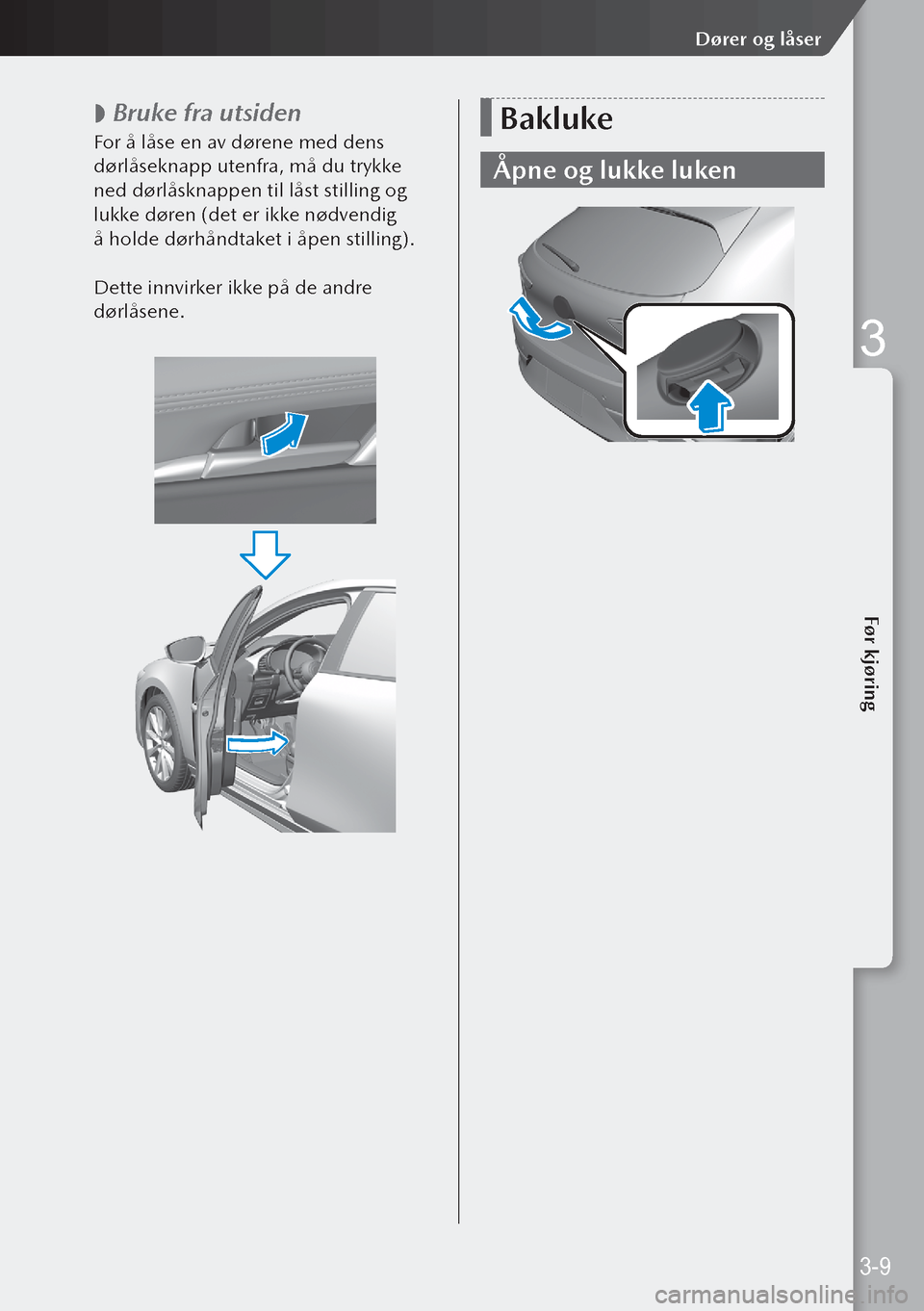 Dører og låser

◗ Bruke fra utsiden

For å låse en av dørene med dens dørlåseknapp utenfra, må du trykke ned dørlåsknappen til låst stilling og lukke døren (det er ikke nødvendig å holde dørhåndtaket i åpen stilling).

Dette innvirker ikke på de andre dørlåsene.

Bakluke

Åpne og lukke luken

3

Før kjøring

3-9

carmanualsonline.info